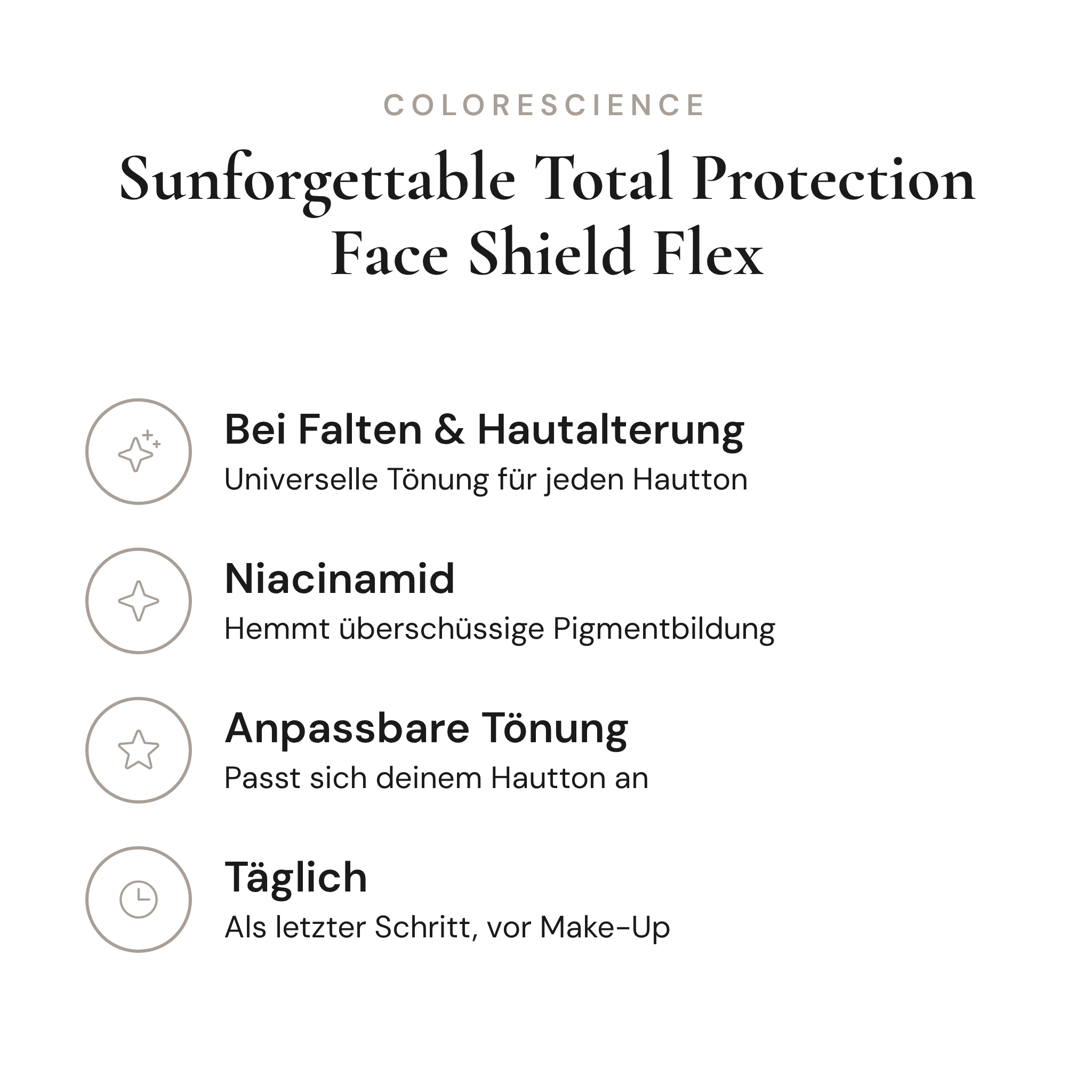 COLORESCIENCE

Sunforgettable Total Protection Face Shield Flex

Bei Falten & Hautalterung
Universelle Tönung für jeden Hautton

Niacinamid
Hemmt überschüssige Pigmentbildung

Anpassbare Tönung
Passt sich deinem Hautton an

Täglich
Als letzter Schritt, vor Make-Up